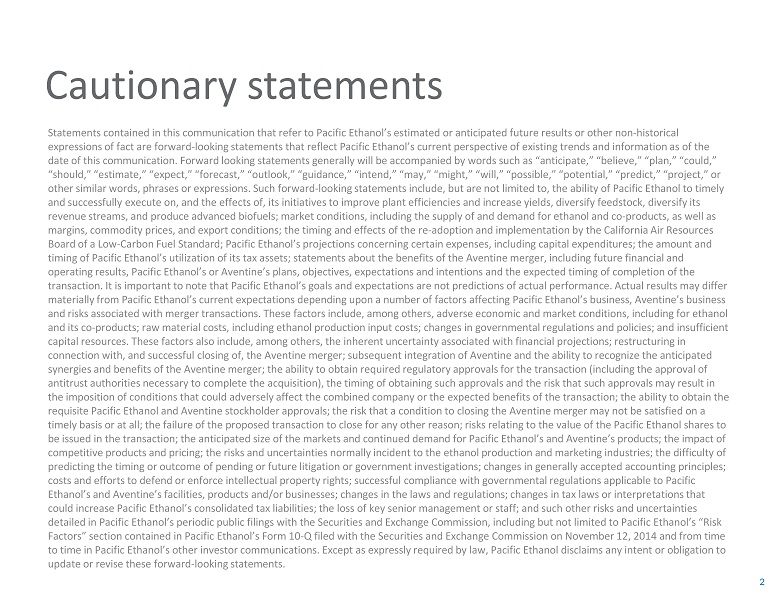 Cautionary statements

Statements contained in this communication that refer to Pacific Ethanol's estimated or anticipated future results or other non-historical expressions of fact are forward-looking statements that reflect Pacific Ethanol's current perspective of existing trends and information as of the date of this communication. Forward looking statements generally will be accompanied by words such as "anticipate," "believe," "plan," "could," "should," "estimate," "expect," "forecast," "outlook," "guidance," "intend," "may," "might," "will," "possible," "potential," "predict," "project," or other similar words, phrases or expressions. Such forward-looking statements include, but are not limited to, the ability of Pacific Ethanol to timely and successfully execute on, and the effects of, its initiatives to improve plant efficiencies and increase yields, diversify feedstock, diversify its revenue streams, and produce advanced biofuels; market conditions, including the supply of and demand for ethanol and co-products, as well as margins, commodity prices, and export conditions; the timing and effects of the re-adoption and implementation by the California Air Resources Board of a Low-Carbon Fuel Standard; Pacific Ethanol's projections concerning certain expenses, including capital expenditures; the amount and timing of Pacific Ethanol's utilization of its tax assets; statements about the benefits of the Aventine merger, including future financial and operating results, Pacific Ethanol's or Aventine's plans, objectives, expectations and intentions and the expected timing of completion of the transaction. It is important to note that Pacific Ethanol's goals and expectations are not predictions of actual performance. Actual results may differ materially from Pacific Ethanol's current expectations depending upon a number of factors affecting Pacific Ethanol's business, Aventine's business and risks associated with merger transactions. These factors include, among others, adverse economic and market conditions, including for ethanol and its co-products; raw material costs, including ethanol production input costs; changes in governmental regulations and policies; and insufficient capital resources. These factors also include, among others, the inherent uncertainty associated with financial projections; restructuring in connection with, and successful closing of, the Aventine merger; subsequent integration of Aventine and the ability to recognize the anticipated synergies and benefits of the Aventine merger; the ability to obtain required regulatory approvals for the transaction (including the approval of antitrust authorities necessary to complete the acquisition), the timing of obtaining such approvals and the risk that such approvals may result in the imposition of conditions that could adversely affect the combined company or the expected benefits of the transaction; the ability to obtain the requisite Pacific Ethanol and Aventine stockholder approvals; the risk that a condition to closing the Aventine merger may not be satisfied on a timely basis or at all; the failure of the proposed transaction to close for any other reason; risks relating to the value of the Pacific Ethanol shares to be issued in the transaction; the anticipated size of the markets and continued demand for Pacific Ethanol's and Aventine's products; the impact of competitive products and pricing; the risks and uncertainties normally incident to the ethanol production and marketing industries; the difficulty of predicting the timing or outcome of pending or future litigation or government investigations; changes in generally accepted accounting principles; costs and efforts to defend or enforce intellectual property rights; successful compliance with governmental regulations applicable to Pacific Ethanol's and Aventine's facilities, products and/or businesses; changes in the laws and regulations; changes in tax laws or interpretations that could increase Pacific Ethanol's consolidated tax liabilities; the loss of key senior management or staff; and such other risks and uncertainties detailed in Pacific Ethanol's periodic public filings with the Securities and Exchange Commission, including but not limited to Pacific Ethanol's "Risk Factors" section contained in Pacific Ethanol's Form 10-Q filed with the Securities and Exchange Commission on November 12, 2014 and from time to time in Pacific Ethanol's other investor communications. Except as expressly required by law, Pacific Ethanol disclaims any intent or obligation to update or revise these forward-looking statements.

2